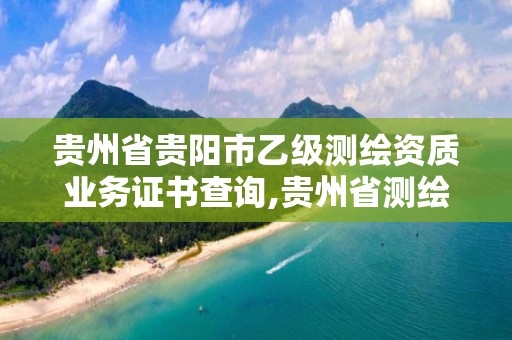 贵州省贵阳市乙级测绘资质业务证书查询,贵州省测绘